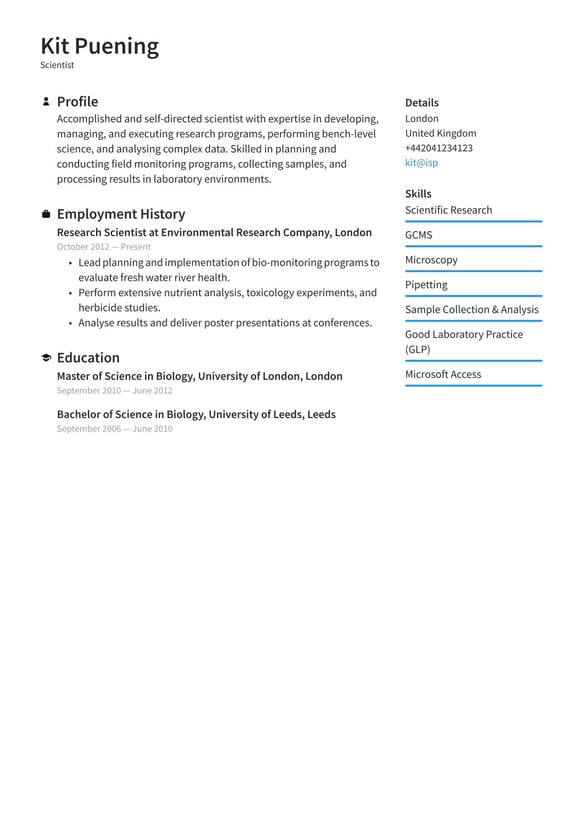 Kit Puening
Scientist

Profile
Accomplished and self-directed scientist with expertise in developing, managing, and executing research programs, performing bench-level science, and analysing complex data. Skilled in planning and conducting field monitoring programs, collecting samples, and processing results in laboratory environments.

Employment History
Research Scientist at Environmental Research Company, London
October 2012 — Present
• Lead planning and implementation of bio-monitoring programs to evaluate fresh water river health.
• Perform extensive nutrient analysis, toxicology experiments, and herbicide studies.
• Analyse results and deliver poster presentations at conferences.

Education
Master of Science in Biology, University of London, London
September 2010 — June 2012

Bachelor of Science in Biology, University of Leeds, Leeds
September 2006 — June 2010

Details
London
United Kingdom
+442041234123
kit@isp

Skills
Scientific Research
GCMS
Microscopy
Pipetting
Sample Collection & Analysis
Good Laboratory Practice (GLP)
Microsoft Access